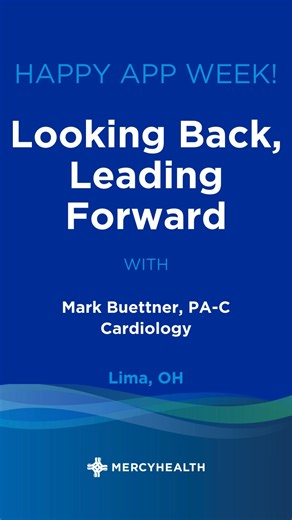 HAPPY APP WEEK!

Looking Back, Leading Forward

WITH

Mark Buettner, PA-C
Cardiology

Lima, OH

MERCYHEALTH